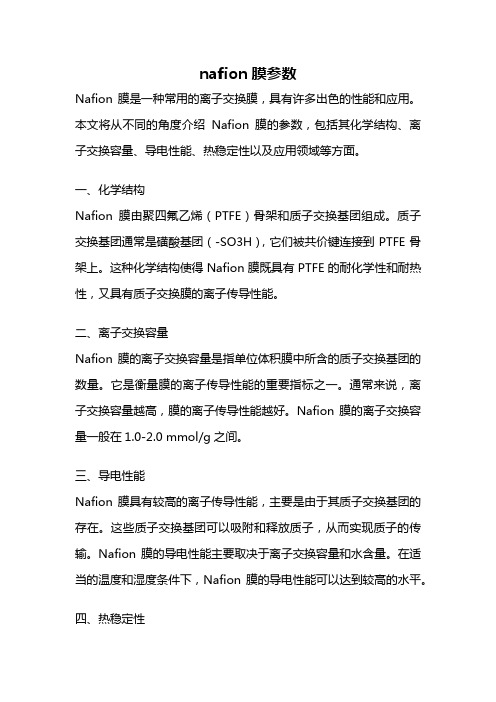 nafion 膜参数

Nafion 膜是一种常用的离子交换膜，具有许多出色的性能和应用。本文将从不同的角度介绍 Nafion 膜的参数，包括其化学结构、离子交换容量、导电性能、热稳定性以及应用领域等方面。

一、化学结构

Nafion 膜由聚四氟乙烯（PTFE）骨架和质子交换基团组成。质子交换基团通常是磺酸基团（-SO3H），它们被共价键连接到 PTFE 骨架上。这种化学结构使得 Nafion 膜既具有 PTFE 的耐化学性和耐热性，又具有质子交换膜的离子传导性能。

二、离子交换容量

Nafion 膜的离子交换容量是指单位体积膜中所含的质子交换基团的数量。它是衡量膜的离子传导性能的重要指标之一。通常来说，离子交换容量越高，膜的离子传导性能越好。Nafion 膜的离子交换容量一般在 1.0-2.0 mmol/g 之间。

三、导电性能

Nafion 膜具有较高的离子传导性能，主要是由于其质子交换基团的存在。这些质子交换基团可以吸附和释放质子，从而实现质子的传输。Nafion 膜的导电性能主要取决于离子交换容量和水含量。在适当的温度和湿度条件下，Nafion 膜的导电性能可以达到较高的水平。

四、热稳定性